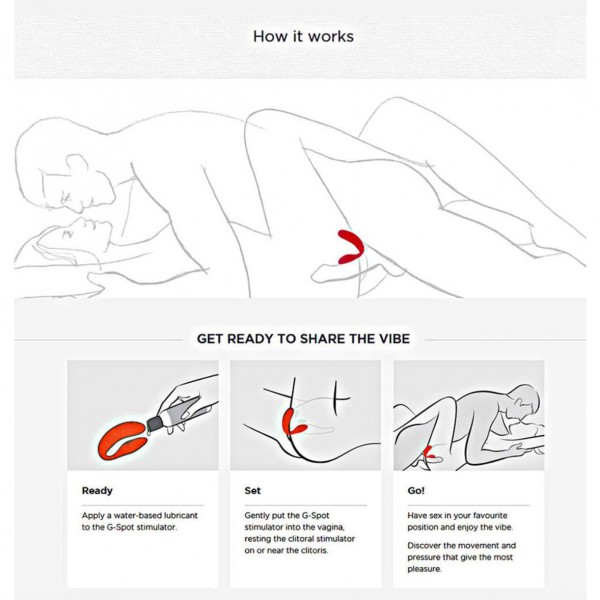 How it works

GET READY TO SHARE THE VIBE

Ready

Apply a water-based lubricant to the G-Spot stimulator.

Set

Gently put the G-Spot stimulator into the vagina, resting the clitoral stimulator on or near the clitoris.

Go!

Have sex in your favourite position and enjoy the vibe.

Discover the movement and pressure that give the most pleasure.